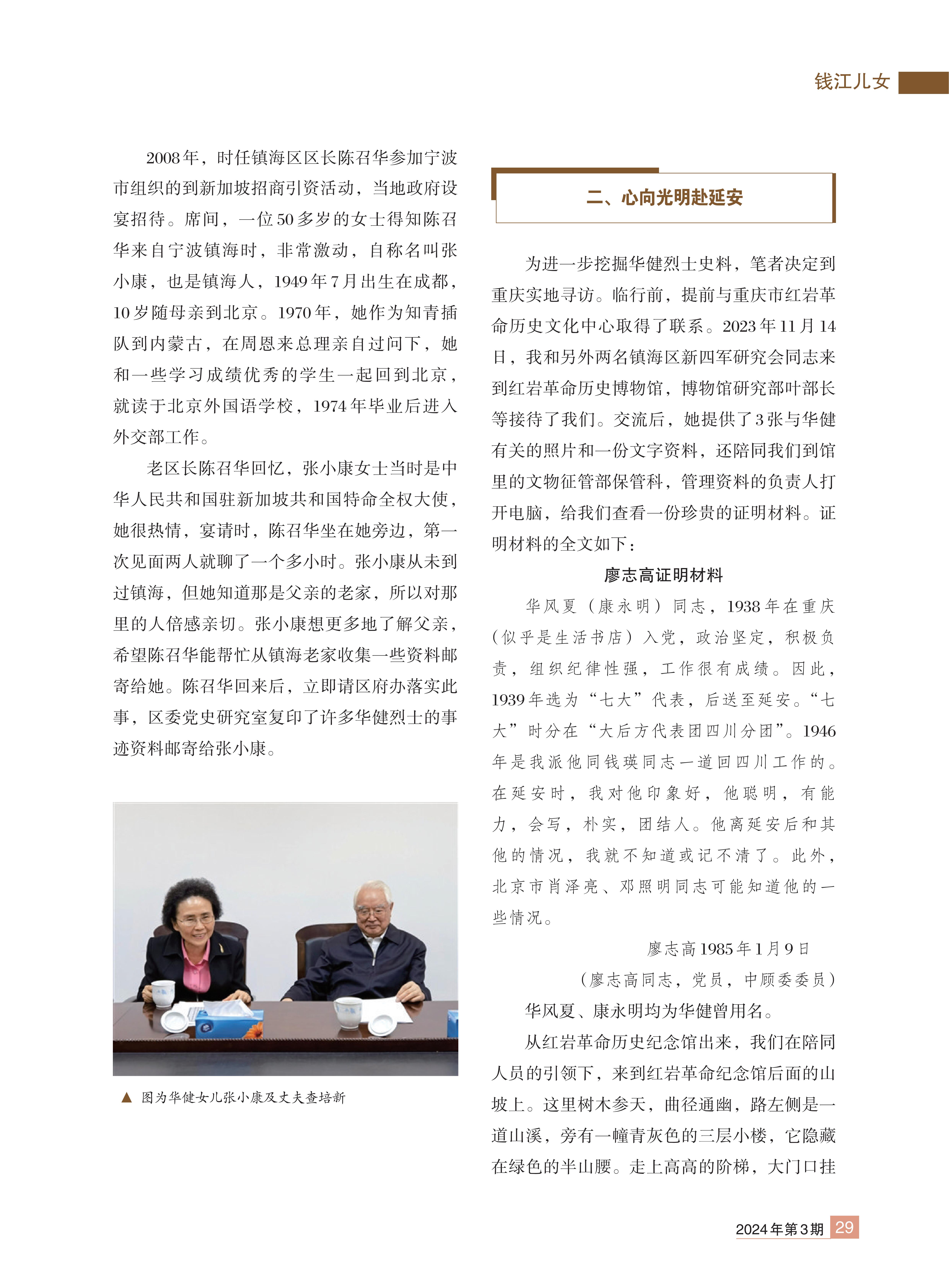 钱江儿女

2008年，时任镇海区区长陈召华参加宁波市组织的到新加坡招商引资活动，当地政府设宴招待。席间，一位50多岁的女士得知陈召华来自宁波镇海时，非常激动，自称名叫张小康，也是镇海人，1949年7月出生在成都，10岁随母亲到北京。1970年，她作为知青插队到内蒙古，在周恩来总理亲自过问下，她和一些学习成绩优秀的学生一起回到北京，就读于北京外国语学校，1974年毕业后进入外交部工作。

老区长陈召华回忆，张小康女士当时是中华人民共和国驻新加坡共和国特命全权大使，她很热情，宴请时，陈召华坐在她旁边，第一次见面两人就聊了一个多小时。张小康从未到过镇海，但她知道那是父亲的老家，所以对那里的人倍感亲切。张小康想更多地了解父亲，希望陈召华能帮忙从镇海老家收集一些资料邮寄给她。陈召华回来后，立即请区府办落实此事，区委党史研究室复印了许多华健烈士的事迹资料邮寄给张小康。

▲ 图为华健女儿张小康及丈夫查培新

二、心向光明赴延安

为进一步挖掘华健烈士史料，笔者决定到重庆实地寻访。临行前，提前与重庆市红岩革命历史文化中心取得了联系。2023年11月14日，我和另外两名镇海区新四军研究会同志来到红岩革命历史博物馆，博物馆研究部叶部长等接待了我们。交流后，她提供了3张与华健有关的照片和一份文字资料，还陪同我们到馆里的文物征管部保管科，管理资料的负责人打开电脑，给我们查看一份珍贵的证明材料。证明材料的全文如下：

廖志高证明材料

华风夏（康永明）同志，1938年在重庆（似乎是生活书店）入党，政治坚定，积极负责，组织纪律性强，工作很有成绩。因此，1939年选为“七大”代表，后送至延安。“七大”时分在“大后方代表团四川分团”。1946年是我派他同钱瑛同志一道回四川工作的。在延安时，我对他印象好，他聪明，有能力，会写，朴实，团结人。他离延安后和其他的情况，我就不知道或记不清了。此外，北京市肖泽亮、邓照明同志可能知道他的一些情况。

廖志高1985年1月9日

（廖志高同志，党员，中顾委委员）

华风夏、康永明均为华健曾用名。

从红岩革命历史纪念馆出来，我们在陪同人员的引领下，来到红岩革命纪念馆后面的山坡上。这里树木参天，曲径通幽，路左侧是一道山溪，旁有一幢青灰色的三层小楼，它隐藏在绿色的半山腰。走上高高的阶梯，大门口挂

2024年第3期 29